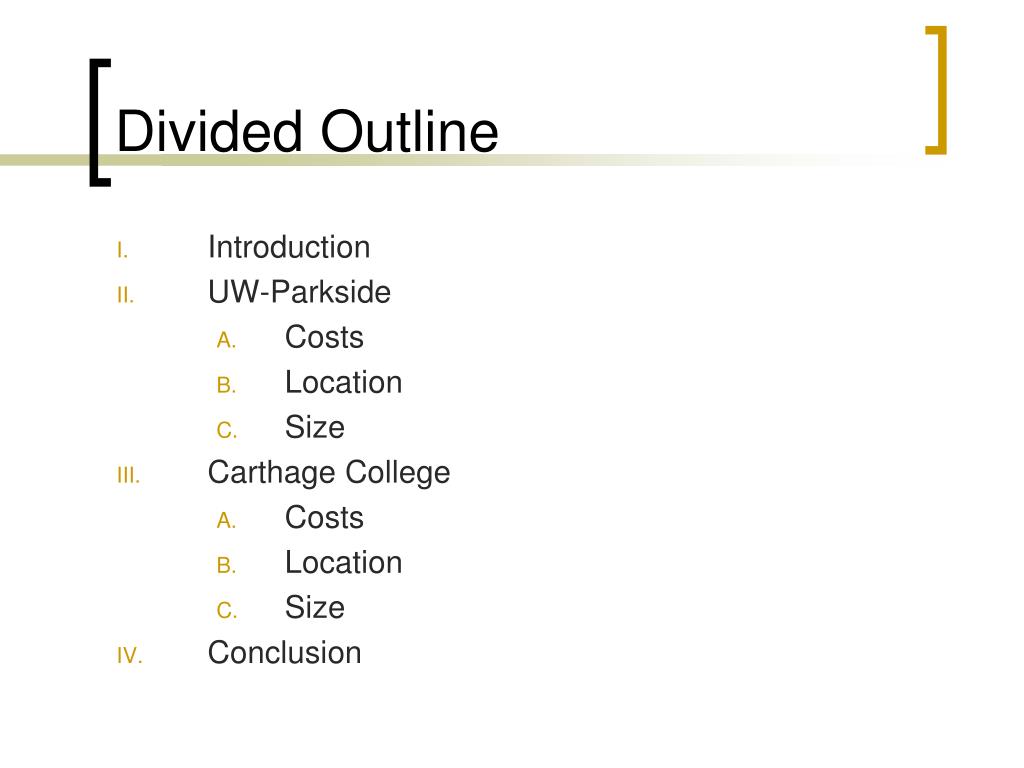 Divided Outline

I. Introduction
II. UW-Parkside
A. Costs
B. Location
C. Size
III. Carthage College
A. Costs
B. Location
C. Size
IV. Conclusion